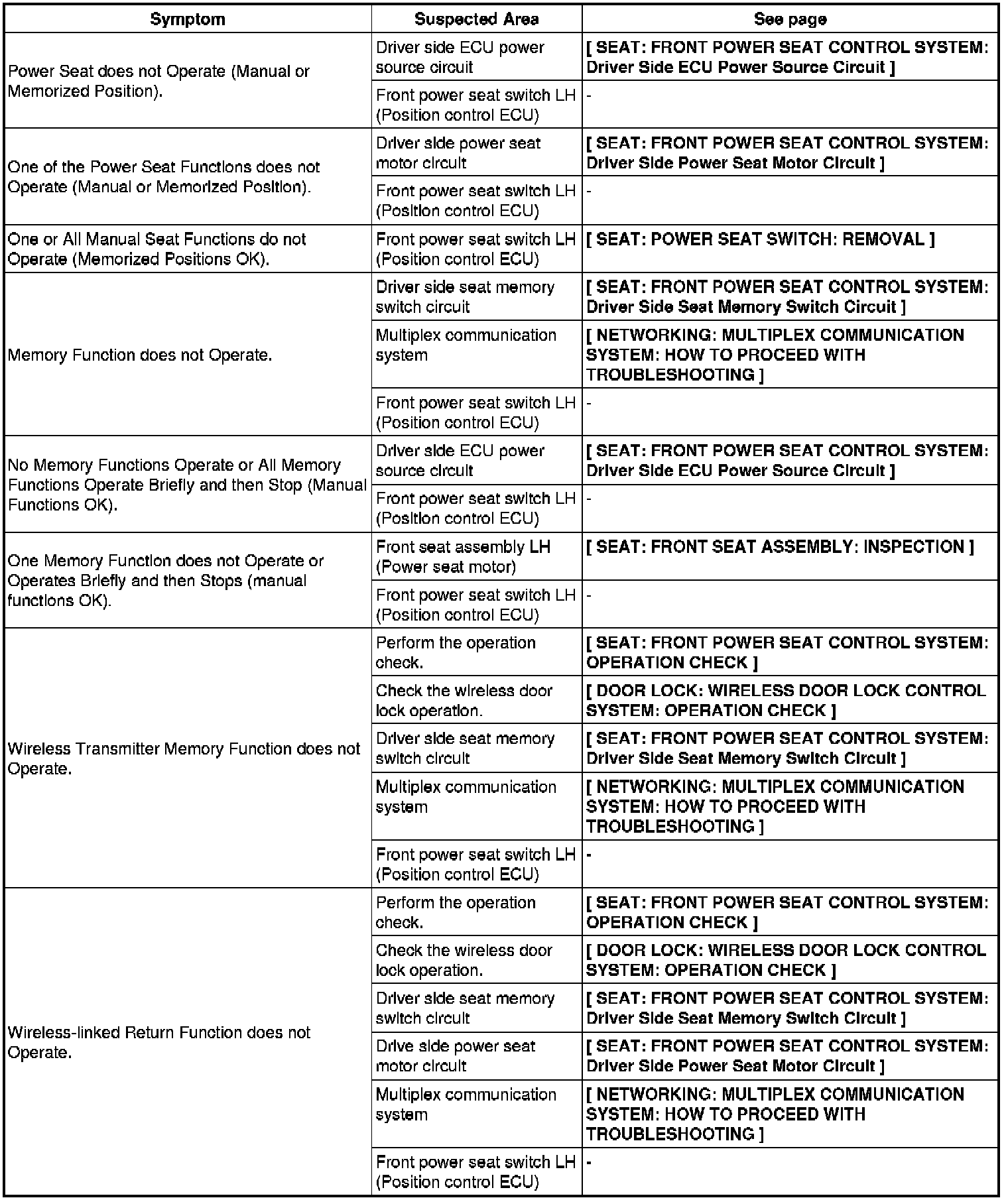 | Symptom | Suspected Area | See page |
|---|---|---|
| Power Seat does not Operate (Manual or Memorized Position). | Driver side ECU power source circuit | [ SEAT: FRONT POWER SEAT CONTROL SYSTEM: Driver Side ECU Power Source Circuit ] |
| | Front power seat switch LH (Position control ECU) | - |
| One of the Power Seat Functions does not Operate (Manual or Memorized Position). | Driver side power seat motor circuit | [ SEAT: FRONT POWER SEAT CONTROL SYSTEM: Driver Side Power Seat Motor Circuit ] |
| | Front power seat switch LH (Position control ECU) | - |
| One or All Manual Seat Functions do not Operate (Memorized Positions OK). | Front power seat switch LH (Position control ECU) | [ SEAT: POWER SEAT SWITCH: REMOVAL ] |
| Memory Function does not Operate. | Driver side seat memory switch circuit | [ SEAT: FRONT POWER SEAT CONTROL SYSTEM: Driver Side Seat Memory Switch Circuit ] |
| | Multiplex communication system | [ NETWORKING: MULTIPLEX COMMUNICATION SYSTEM: HOW TO PROCEED WITH TROUBLESHOOTING ] |
| | Front power seat switch LH (Position control ECU) | - |
| No Memory Functions Operate or All Memory Functions Operate Briefly and then Stop (Manual Functions OK). | Driver side ECU power source circuit | [ SEAT: FRONT POWER SEAT CONTROL SYSTEM: Driver Side ECU Power Source Circuit ] |
| | Front power seat switch LH (Position control ECU) | - |
| One Memory Function does not Operate or Operates Briefly and then Stops (manual functions OK). | Front seat assembly LH (Power seat motor) | [ SEAT: FRONT SEAT ASSEMBLY: INSPECTION ] |
| | Front power seat switch LH (Position control ECU) | - |
| Wireless Transmitter Memory Function does not Operate. | Perform the operation check. | [ SEAT: FRONT POWER SEAT CONTROL SYSTEM: OPERATION CHECK ] |
| | Check the wireless door lock operation. | [ DOOR LOCK: WIRELESS DOOR LOCK CONTROL SYSTEM: OPERATION CHECK ] |
| | Driver side seat memory switch circuit | [ SEAT: FRONT POWER SEAT CONTROL SYSTEM: Driver Side Seat Memory Switch Circuit ] |
| | Multiplex communication system | [ NETWORKING: MULTIPLEX COMMUNICATION SYSTEM: HOW TO PROCEED WITH TROUBLESHOOTING ] |
| | Front power seat switch LH (Position control ECU) | - |
| Wireless-linked Return Function does not Operate. | Perform the operation check. | [ SEAT: FRONT POWER SEAT CONTROL SYSTEM: OPERATION CHECK ] |
| | Check the wireless door lock operation. | [ DOOR LOCK: WIRELESS DOOR LOCK CONTROL SYSTEM: OPERATION CHECK ] |
| | Driver side seat memory switch circuit | [ SEAT: FRONT POWER SEAT CONTROL SYSTEM: Driver Side Seat Memory Switch Circuit ] |
| | Drive side power seat motor circuit | [ SEAT: FRONT POWER SEAT CONTROL SYSTEM: Driver Side Power Seat Motor Circuit ] |
| | Multiplex communication system | [ NETWORKING: MULTIPLEX COMMUNICATION SYSTEM: HOW TO PROCEED WITH TROUBLESHOOTING ] |
| | Front power seat switch LH (Position control ECU) | - |